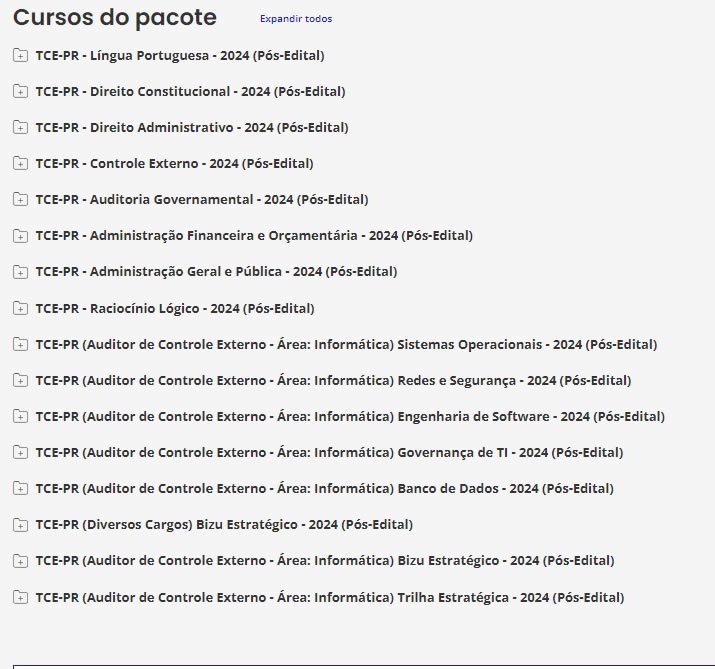 Cursos do pacote
Expandir todos

TCE-PR - Língua Portuguesa - 2024 (Pós-Edital)

TCE-PR - Direito Constitucional - 2024 (Pós-Edital)

TCE-PR - Direito Administrativo - 2024 (Pós-Edital)

TCE-PR - Controle Externo - 2024 (Pós-Edital)

TCE-PR - Auditoria Governamental - 2024 (Pós-Edital)

TCE-PR - Administração Financeira e Orçamentária - 2024 (Pós-Edital)

TCE-PR - Administração Geral e Pública - 2024 (Pós-Edital)

TCE-PR - Raciocínio Lógico - 2024 (Pós-Edital)

TCE-PR (Auditor de Controle Externo - Área: Informática) Sistemas Operacionais - 2024 (Pós-Edital)

TCE-PR (Auditor de Controle Externo - Área: Informática) Redes e Segurança - 2024 (Pós-Edital)

TCE-PR (Auditor de Controle Externo - Área: Informática) Engenharia de Software - 2024 (Pós-Edital)

TCE-PR (Auditor de Controle Externo - Área: Informática) Governança de TI - 2024 (Pós-Edital)

TCE-PR (Auditor de Controle Externo - Área: Informática) Banco de Dados - 2024 (Pós-Edital)

TCE-PR (Diversos Cargos) Bizu Estratégico - 2024 (Pós-Edital)

TCE-PR (Auditor de Controle Externo - Área: Informática) Bizu Estratégico - 2024 (Pós-Edital)

TCE-PR (Auditor de Controle Externo - Área: Informática) Trilha Estratégica - 2024 (Pós-Edital)